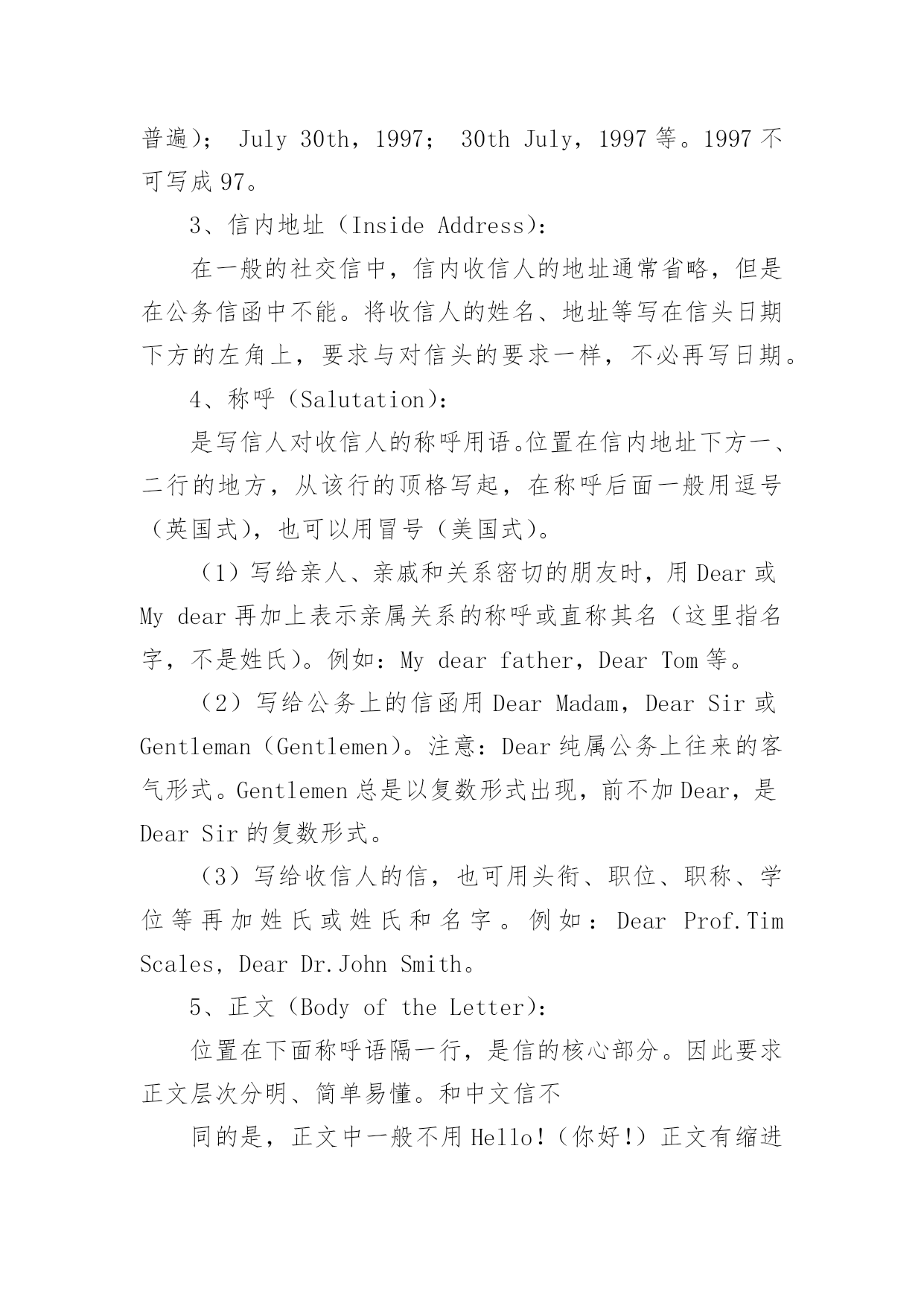 普遍）； July 30th，1997； 30th July，1997 等。1997 不可写成 97。

3、信内地址（Inside Address）：

在一般的社交信中，信内收信人的地址通常省略，但是在公务信函中不能。将收信人的姓名、地址等写在信头日期下方的左角上，要求与对信头的要求一样，不必再写日期。

4、称呼（Salutation）：

是写信人对收信人的称呼用语。位置在信内地址下方一、二行的地方，从该行的顶格写起，在称呼后面一般用逗号（英国式），也可以用冒号（美国式）。

（1）写给亲人、亲戚和关系密切的朋友时，用 Dear 或 My dear 再加上表示亲属关系的称呼或直称其名（这里指名字，不是姓氏）。例如：My dear father，Dear Tom 等。

（2）写给公务上的信函用 Dear Madam，Dear Sir 或 Gentleman（Gentlemen）。注意：Dear 纯属公务上往来的客气形式。Gentlemen 总是以复数形式出现，前不加 Dear，是 Dear Sir 的复数形式。

（3）写给收信人的信，也可用头衔、职位、职称、学位等再加姓氏或姓氏和名字。例如：Dear Prof.Tim Scales，Dear Dr.John Smith。

5、正文（Body of the Letter）：

位置在下面称呼语隔一行，是信的核心部分。因此要求正文层次分明、简单易懂。和中文信不

同的是，正文中一般不用 Hello！（你好！）正文有缩进